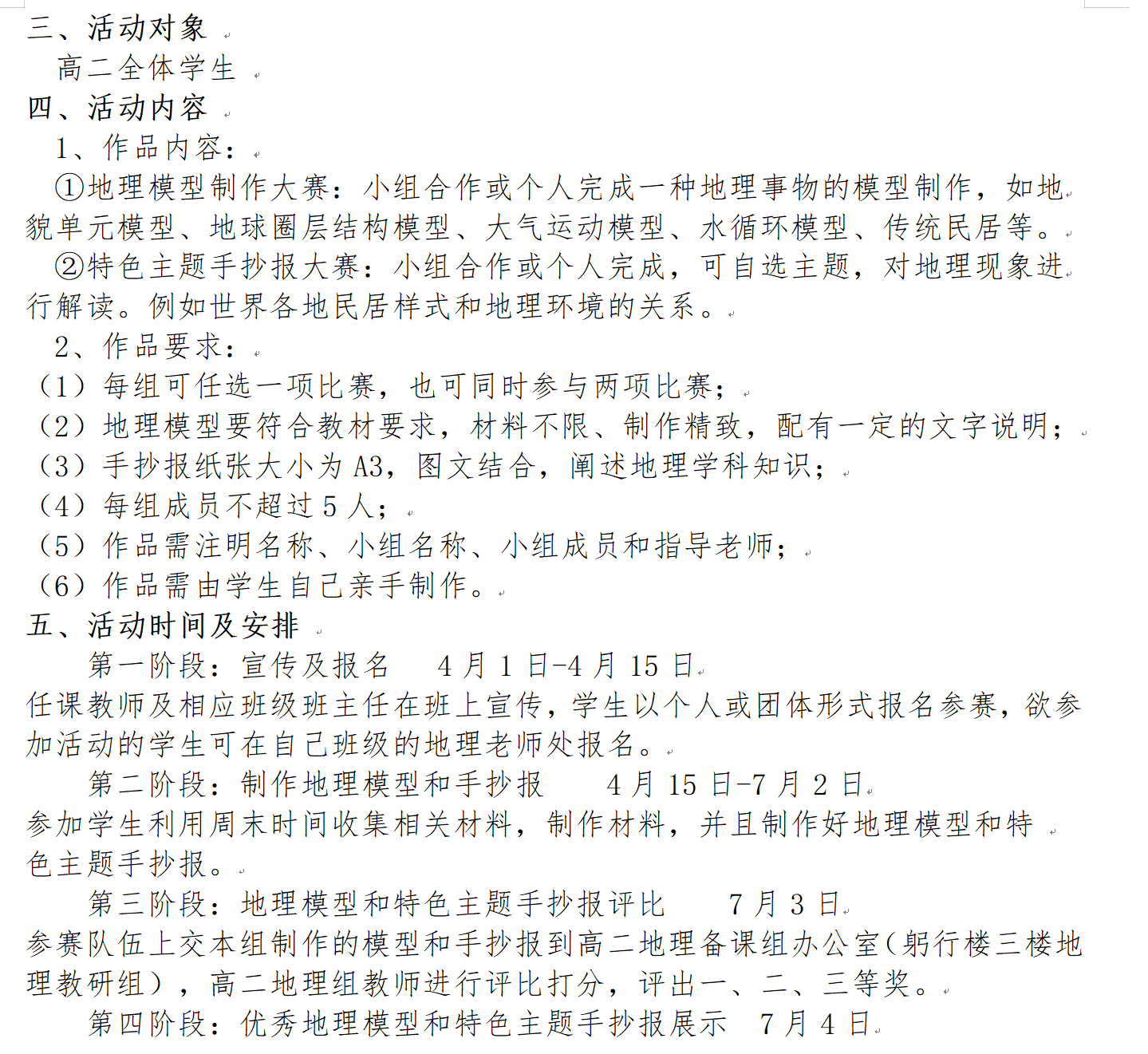 三、活动对象

高二全体学生

四、活动内容

1、作品内容：

①地理模型制作大赛：小组合作或个人完成一种地理事物的模型制作，如地貌单元模型、地球圈层结构模型、大气运动模型、水循环模型、传统民居等。

②特色主题手抄报大赛：小组合作或个人完成，可自选主题，对地理现象进行解读。例如世界各地民居样式和地理环境的关系。

2、作品要求：

（1）每组可任选一项比赛，也可同时参与两项比赛；

（2）地理模型要符合教材要求，材料不限、制作精致，配有一定的文字说明；

（3）手抄报纸张大小为 A3，图文结合，阐述地理学科知识；

（4）每组成员不超过 5 人；

（5）作品需注明名称、小组名称、小组成员和指导老师；

（6）作品需由学生自己亲手制作。

五、活动时间及安排

第一阶段：宣传及报名　4 月 1 日-4 月 15 日

任课教师及相应班级班主任在班上宣传，学生以个人或团体形式报名参赛，欲参加活动的学生可在自己班级的地理老师处报名。

第二阶段：制作地理模型和手抄报　4 月 15 日-7 月 2 日

参加学生利用周末时间收集相关材料，制作材料，并且制作好地理模型和特色主题手抄报。

第三阶段：地理模型和特色主题手抄报评比　7 月 3 日

参赛队伍上交本组制作的模型和手抄报到高二地理备课组办公室（躬行楼三楼地理教研组），高二地理组教师进行评比打分，评出一、二、三等奖。

第四阶段：优秀地理模型和特色主题手抄报展示　7 月 4 日